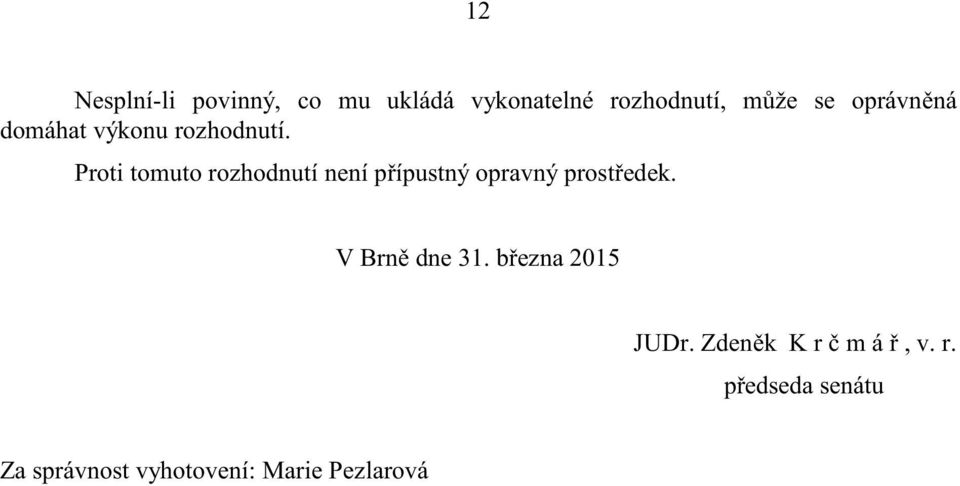 12

Nesplní-li povinný, co mu ukládá vykonatelné rozhodnutí, může se oprávněná domáhat výkonu rozhodnutí.

Proti tomuto rozhodnutí není přípustný opravný prostředek.

V Brně dne 31. března 2015

JUDr. Zdeněk K r č m á ř , v. r.
předseda senátu

Za správnost vyhotovení: Marie Pezlarová